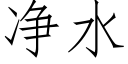 净水